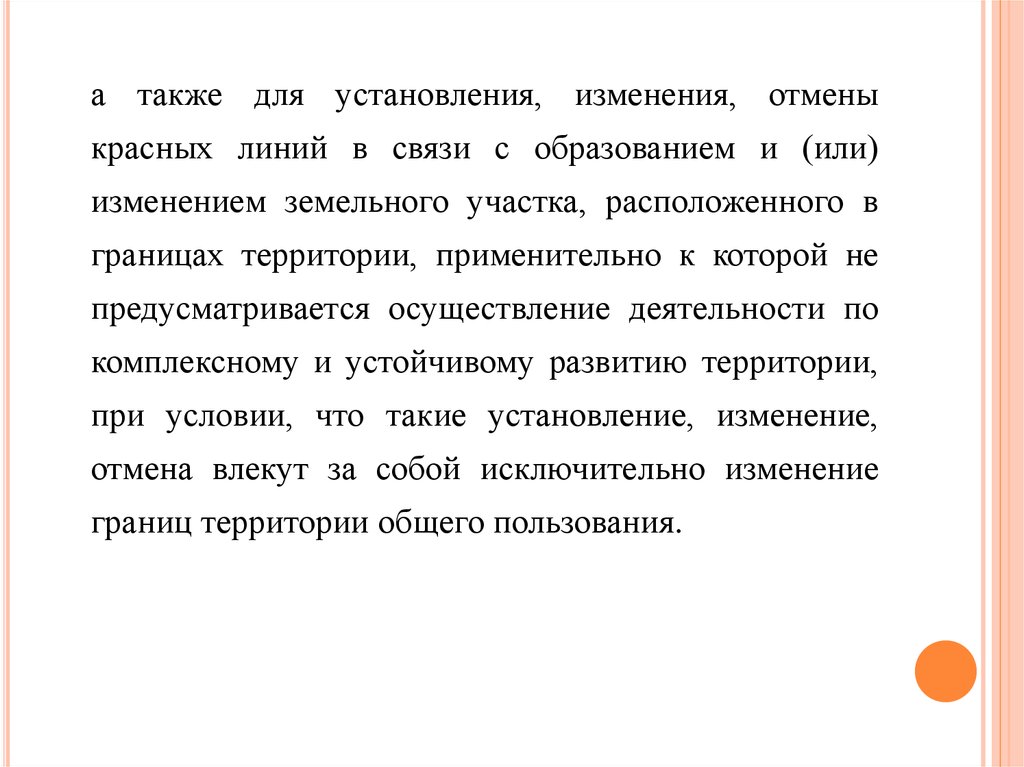 а также для установления, изменения, отмены красных линий в связи с образованием и (или) изменением земельного участка, расположенного в границах территории, применительно к которой не предусматривается осуществление деятельности по комплексному и устойчивому развитию территории, при условии, что такие установление, изменение, отмена влекут за собой исключительно изменение границ территории общего пользования.